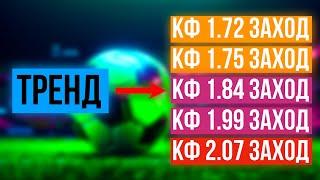 ТРЕНД

КФ 1.72 ЗАХОД
КФ 1.75 ЗАХОД
КФ 1.84 ЗАХОД
КФ 1.99 ЗАХОД
КФ 2.07 ЗАХОД